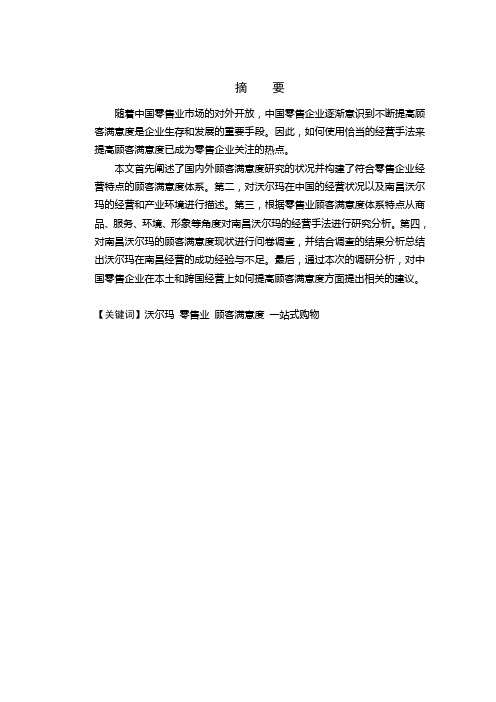 摘　要

随着中国零售业市场的对外开放，中国零售企业逐渐意识到不断提高顾客满意度是企业生存和发展的重要手段。因此，如何使用恰当的经营手法来提高顾客满意度已成为零售企业关注的热点。

本文首先阐述了国内外顾客满意度研究的状况并构建了符合零售企业经营特点的顾客满意度体系。第二，对沃尔玛在中国的经营状况以及南昌沃尔玛的经营和产业环境进行描述。第三，根据零售业顾客满意度体系特点从商品、服务、环境、形象等角度对南昌沃尔玛的经营手法进行研究分析。第四，对南昌沃尔玛的顾客满意度现状进行问卷调查，并结合调查的结果分析总结出沃尔玛在南昌经营的成功经验与不足。最后，通过本次的调研分析，对中国零售企业在本土和跨国经营上如何提高顾客满意度方面提出相关的建议。

【关键词】沃尔玛 零售业 顾客满意度 一站式购物